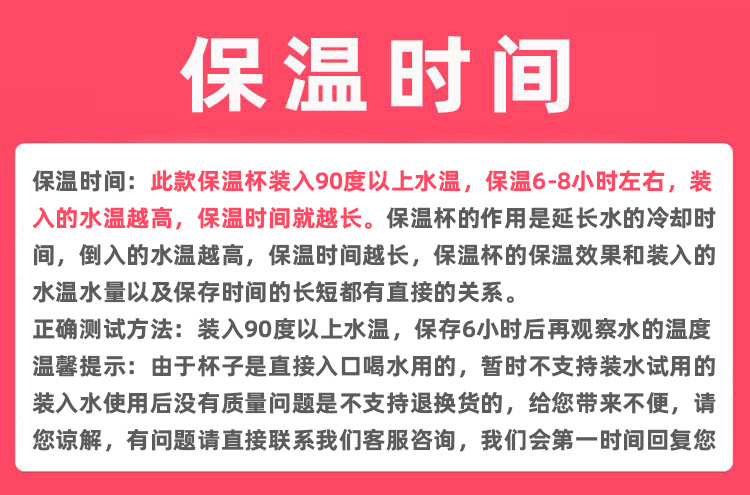 保温时间

保温时间：此款保温杯装入90度以上水温，保温6-8小时左右，装入的水温越高，保温时间就越长。保温杯的作用是延长水的冷却时间，倒入的水温越高，保温时间越长，保温杯的保温效果和装入的水温水量以及保存时间的长短都有直接的关系。

正确测试方法：装入90度以上水温，保存6小时后再观察水的温度

温馨提示：由于杯子是直接入口喝水用的，暂时不支持装水试用的装入水使用后没有质量问题是不支持退换货的，给您带来不便，请您谅解，有问题请直接联系我们客服咨询，我们会第一时间回复您